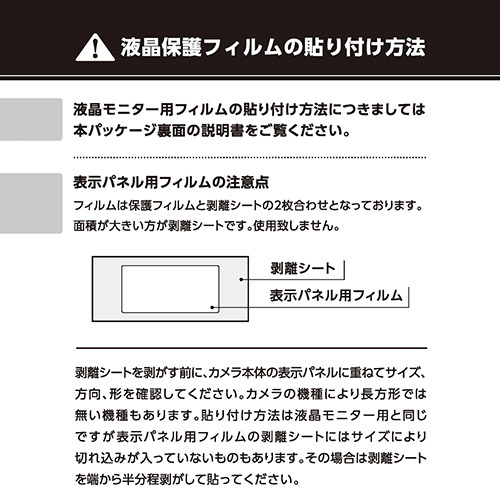 液晶保護フィルムの貼り付け方法

液晶モニター用フィルムの貼り付け方法につきましては本パッケージ裏面の説明書をご覧ください。

表示パネル用フィルムの注意点
フィルムは保護フィルムと剥離シートの2枚合わせとなっております。面積が大きい方が剥離シートです。使用致しません。

剥離シート
表示パネル用フィルム

剥離シートを剥がす前に、カメラ本体の表示パネルに重ねてサイズ、方向、形を確認してください。カメラの機種により長方形では無い機種もあります。貼り付け方法は液晶モニター用と同じですが表示パネル用フィルムの剥離シートにはサイズにより切れ込みが入っていないものもあります。その場合は剥離シートを端から半分程剥がして貼ってください。